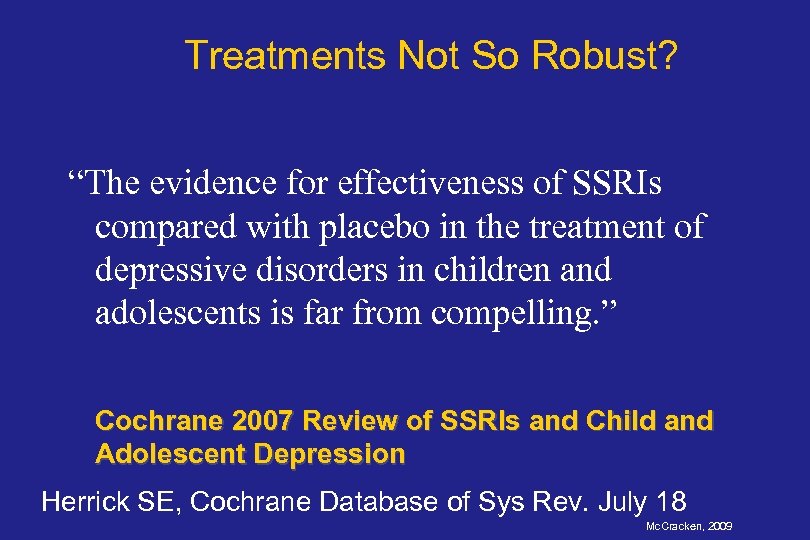 Treatments Not So Robust?

“The evidence for effectiveness of SSRIs compared with placebo in the treatment of depressive disorders in children and adolescents is far from compelling.”

Cochrane 2007 Review of SSRIs and Child and Adolescent Depression

Herrick SE, Cochrane Database of Sys Rev. July 18

McCracken, 2009